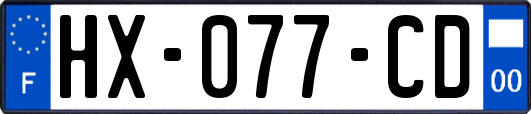 F
HX-077-CD
00